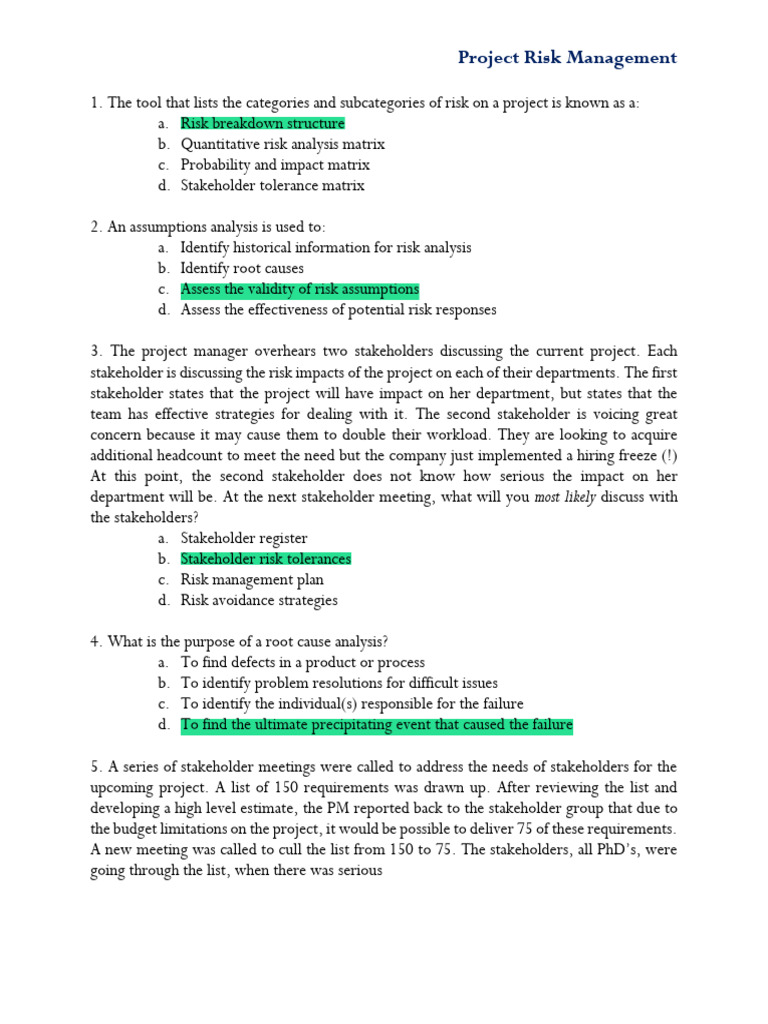 Project Risk Management

1. The tool that lists the categories and subcategories of risk on a project is known as a:
a. Risk breakdown structure
b. Quantitative risk analysis matrix
c. Probability and impact matrix
d. Stakeholder tolerance matrix

2. An assumptions analysis is used to:
a. Identify historical information for risk analysis
b. Identify root causes
c. Assess the validity of risk assumptions
d. Assess the effectiveness of potential risk responses

3. The project manager overhears two stakeholders discussing the current project. Each stakeholder is discussing the risk impacts of the project on each of their departments. The first stakeholder states that the project will have impact on her department, but states that the team has effective strategies for dealing with it. The second stakeholder is voicing great concern because it may cause them to double their workload. They are looking to acquire additional headcount to meet the need but the company just implemented a hiring freeze (!) At this point, the second stakeholder does not know how serious the impact on her department will be. At the next stakeholder meeting, what will you most likely discuss with the stakeholders?
a. Stakeholder register
b. Stakeholder risk tolerances
c. Risk management plan
d. Risk avoidance strategies

4. What is the purpose of a root cause analysis?
a. To find defects in a product or process
b. To identify problem resolutions for difficult issues
c. To identify the individual(s) responsible for the failure
d. To find the ultimate precipitating event that caused the failure

5. A series of stakeholder meetings were called to address the needs of stakeholders for the upcoming project. A list of 150 requirements was drawn up. After reviewing the list and developing a high level estimate, the PM reported back to the stakeholder group that due to the budget limitations on the project, it would be possible to deliver 75 of these requirements. A new meeting was called to cull the list from 150 to 75. The stakeholders, all PhD's, were going through the list, when there was serious